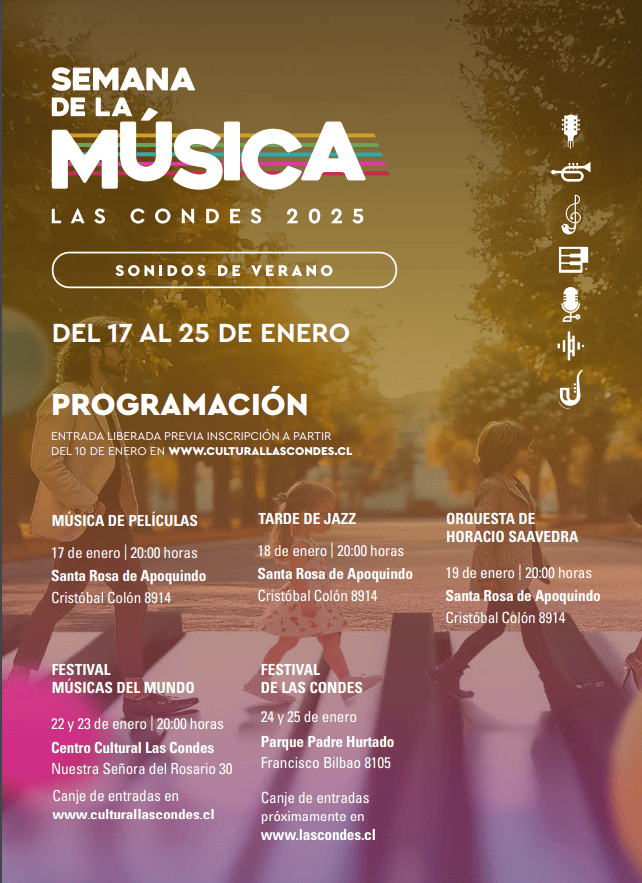 SEMANA DE LA MÚSICA

LAS CONDES 2025

SONIDOS DE VERANO

DEL 17 AL 25 DE ENERO

PROGRAMACIÓN

ENTRADA LIBERADA PREVIA INSCRIPCIÓN A PARTIR DEL 10 DE ENERO EN WWW.CULTURALLASCONDES.CL

MÚSICA DE PELÍCULAS

17 de enero | 20:00 horas

Santa Rosa de Apoquindo

Cristóbal Colón 8914

TARDE DE JAZZ

18 de enero | 20:00 horas

Santa Rosa de Apoquindo

Cristóbal Colón 8914

ORQUESTA DE HORACIO SAAVEDRA

19 de enero | 20:00 horas

Santa Rosa de Apoquindo

Cristóbal Colón 8914

FESTIVAL MÚSICAS DEL MUNDO

22 y 23 de enero | 20:00 horas

Centro Cultural Las Condes

Nuestra Señora del Rosario 30

Canje de entradas en www.culturallascondes.cl

FESTIVAL DE LAS CONDES

24 y 25 de enero

Parque Padre Hurtado

Francisco Bilbao 8105

Canje de entradas próximamente en www.lascondes.cl